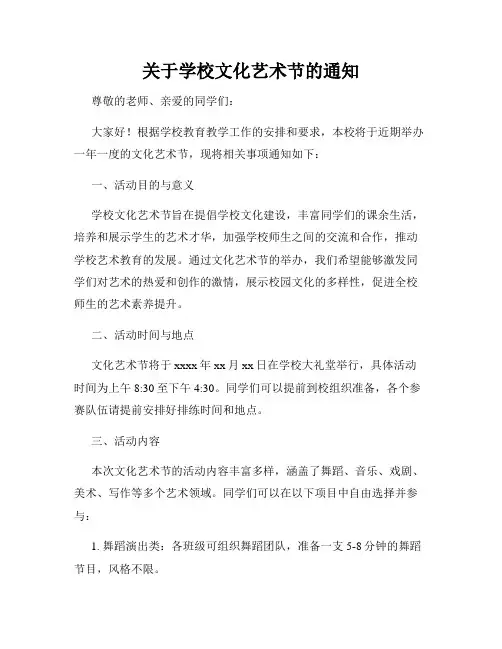 关于学校文化艺术节的通知

尊敬的老师、亲爱的同学们：

大家好！根据学校教育教学工作的安排和要求，本校将于近期举办一年一度的文化艺术节，现将相关事项通知如下：

一、活动目的与意义

学校文化艺术节旨在提倡学校文化建设，丰富同学们的课余生活，培养和展示学生的艺术才华，加强学校师生之间的交流和合作，推动学校艺术教育的发展。通过文化艺术节的举办，我们希望能够激发同学们对艺术的热爱和创作的激情，展示校园文化的多样性，促进全校师生的艺术素养提升。

二、活动时间与地点

文化艺术节将于 xxxx 年 xx 月 xx 日在学校大礼堂举行，具体活动时间为上午 8:30 至下午 4:30。同学们可以提前到校组织准备，各个参赛队伍请提前安排好排练时间和地点。

三、活动内容

本次文化艺术节的活动内容丰富多样，涵盖了舞蹈、音乐、戏剧、美术、写作等多个艺术领域。同学们可以在以下项目中自由选择并参与：

1. 舞蹈演出类：各班级可组织舞蹈团队，准备一支 5-8 分钟的舞蹈节目，风格不限。